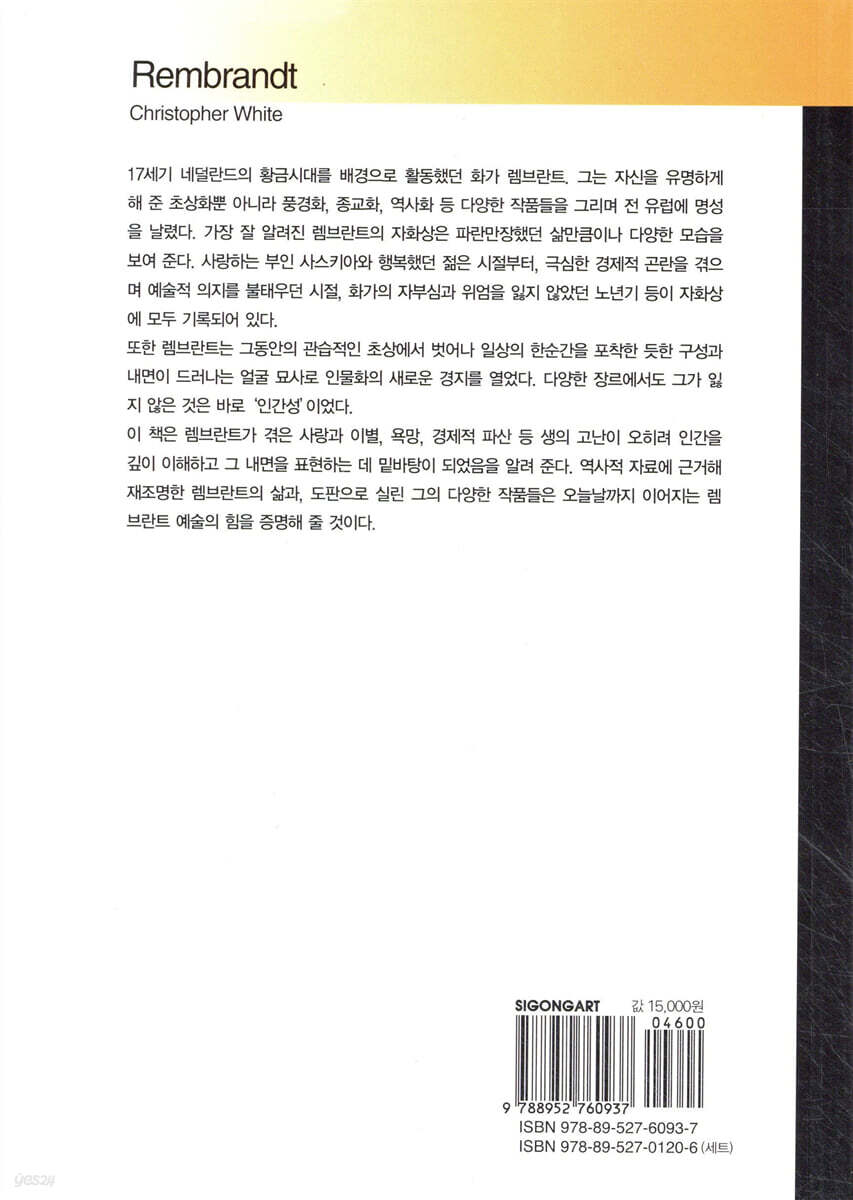 Rembrandt
Christopher White

17세기 네덜란드의 황금시대를 배경으로 활동했던 화가 렘브란트. 그는 자신을 유명하게 해 준 초상화뿐 아니라 풍경화, 종교화, 역사화 등 다양한 작품들을 그리며 전 유럽에 명성을 날렸다. 가장 잘 알려진 렘브란트의 자화상은 파란만장했던 삶만큼이나 다양한 모습을 보여 준다. 사랑하는 부인 사스키아와 행복했던 젊은 시절부터, 극심한 경제적 곤란을 겪으며 예술적 의지를 불태우던 시절, 화가의 자부심과 위엄을 잃지 않았던 노년기 등이 자화상에 모두 기록되어 있다.
또한 렘브란트는 그동안의 관습적인 초상에서 벗어나 일상의 한순간을 포착한 듯한 구성과 내면이 드러나는 얼굴 묘사로 인물화의 새로운 경지를 열었다. 다양한 장르에서도 그가 잃지 않은 것은 바로 '인간성'이었다.
이 책은 렘브란트가 겪은 사랑과 이별, 욕망, 경제적 파산 등 생의 고난이 오히려 인간을 깊이 이해하고 그 내면을 표현하는 데 밑바탕이 되었음을 알려 준다. 역사적 자료에 근거해 재조명한 렘브란트의 삶과, 도판으로 실린 그의 다양한 작품들은 오늘날까지 이어지는 렘브란트 예술의 힘을 증명해 줄 것이다.

SIGONGART 값 15,000원
04600
9 788952 760937
ISBN 978-89-527-6093-7
ISBN 978-89-527-0120-6 (세트)
yes24